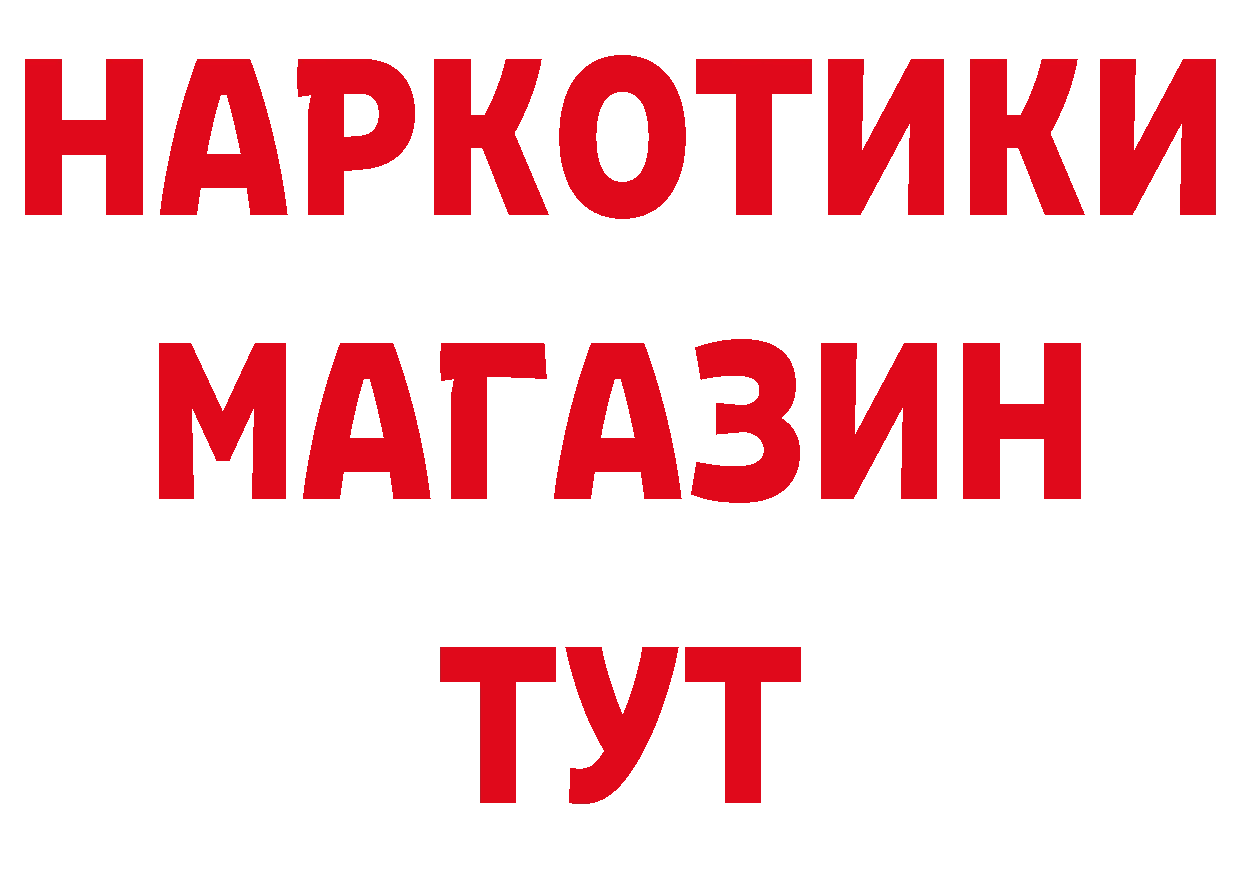 НАРКОТИКИ
МАГАЗИН
ТУТ